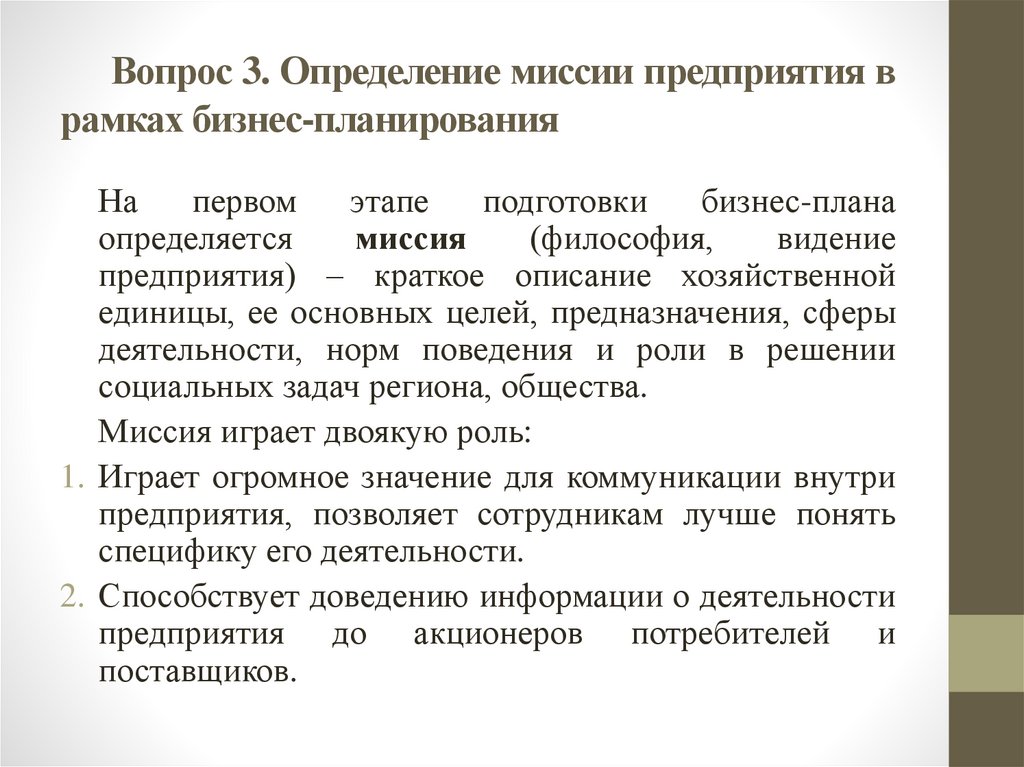 Вопрос 3. Определение миссии предприятия в рамках бизнес-планирования

На первом этапе подготовки бизнес-плана определяется миссия (философия, видение предприятия) – краткое описание хозяйственной единицы, ее основных целей, предназначения, сферы деятельности, норм поведения и роли в решении социальных задач региона, общества.

Миссия играет двоякую роль:

1. Играет огромное значение для коммуникации внутри предприятия, позволяет сотрудникам лучше понять специфику его деятельности.
2. Способствует доведению информации о деятельности предприятия до акционеров потребителей и поставщиков.